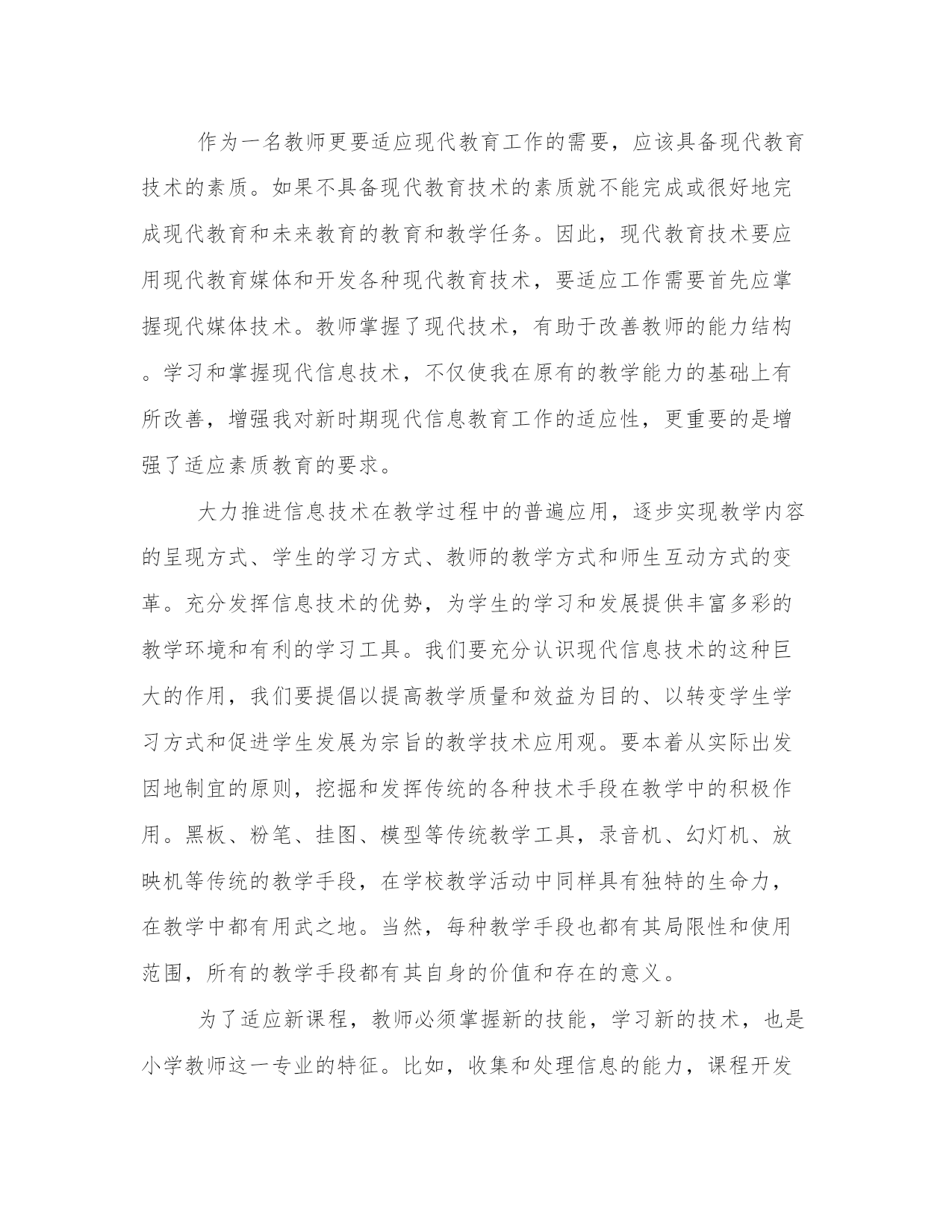 作为一名教师更要适应现代教育工作的需要，应该具备现代教育技术的素质。如果不具备现代教育技术的素质就不能完成或很好地完成现代教育和未来教育的教育和教学任务。因此，现代教育技术要应用现代教育媒体和开发各种现代教育技术，要适应工作需要首先应掌握现代媒体技术。教师掌握了现代技术，有助于改善教师的能力结构。学习和掌握现代信息技术，不仅使我在原有的教学能力的基础上有所改善，增强我对新时期现代信息教育工作的适应性，更重要的是增强了适应素质教育的要求。

大力推进信息技术在教学过程中的普遍应用，逐步实现教学内容的呈现方式、学生的学习方式、教师的教学方式和师生互动方式的变革。充分发挥信息技术的优势，为学生的学习和发展提供丰富多彩的教学环境和有利的学习工具。我们要充分认识现代信息技术的这种巨大的作用，我们要提倡以提高教学质量和效益为目的、以转变学生学习方式和促进学生发展为宗旨的教学技术应用观。要本着从实际出发因地制宜的原则，挖掘和发挥传统的各种技术手段在教学中的积极作用。黑板、粉笔、挂图、模型等传统教学工具，录音机、幻灯机、放映机等传统的教学手段，在学校教学活动中同样具有独特的生命力，在教学中都有用武之地。当然，每种教学手段也都有其局限性和使用范围，所有的教学手段都有其自身的价值和存在的意义。

为了适应新课程，教师必须掌握新的技能，学习新的技术，也是小学教师这一专业的特征。比如，收集和处理信息的能力，课程开发